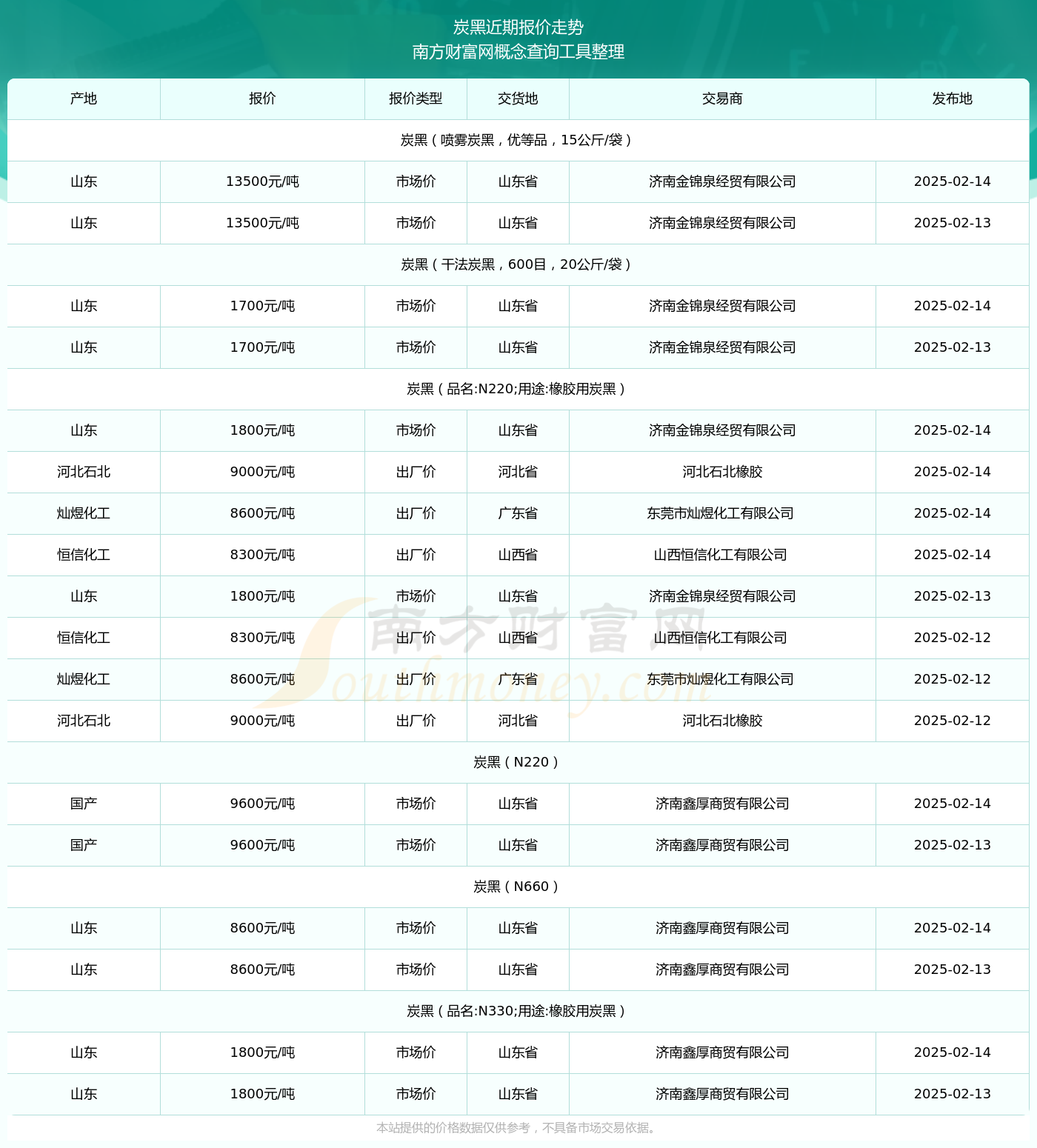 炭黑近期报价走势
南方财富网概念查询工具整理

| 产地 | 报价 | 报价类型 | 交货地 | 交易商 | 发布地 |
|---|---|---|---|---|---|
| 炭黑（喷雾炭黑，优等品，15公斤/袋） | | | | | |
| 山东 | 13500元/吨 | 市场价 | 山东省 | 济南金锦泉经贸有限公司 | 2025-02-14 |
| 山东 | 13500元/吨 | 市场价 | 山东省 | 济南金锦泉经贸有限公司 | 2025-02-13 |
| 炭黑（干法炭黑，600目，20公斤/袋） | | | | | |
| 山东 | 1700元/吨 | 市场价 | 山东省 | 济南金锦泉经贸有限公司 | 2025-02-14 |
| 山东 | 1700元/吨 | 市场价 | 山东省 | 济南金锦泉经贸有限公司 | 2025-02-13 |
| 炭黑（品名:N220;用途:橡胶用炭黑） | | | | | |
| 山东 | 1800元/吨 | 市场价 | 山东省 | 济南金锦泉经贸有限公司 | 2025-02-14 |
| 河北石北 | 9000元/吨 | 出厂价 | 河北省 | 河北石北橡胶 | 2025-02-14 |
| 灿煜化工 | 8600元/吨 | 出厂价 | 广东省 | 东莞市灿煜化工有限公司 | 2025-02-14 |
| 恒信化工 | 8300元/吨 | 出厂价 | 山西省 | 山西恒信化工有限公司 | 2025-02-14 |
| 山东 | 1800元/吨 | 市场价 | 山东省 | 济南金锦泉经贸有限公司 | 2025-02-13 |
| 恒信化工 | 8300元/吨 | 出厂价 | 山西省 | 山西恒信化工有限公司 | 2025-02-12 |
| 灿煜化工 | 8600元/吨 | 出厂价 | 广东省 | 东莞市灿煜化工有限公司 | 2025-02-12 |
| 河北石北 | 9000元/吨 | 出厂价 | 河北省 | 河北石北橡胶 | 2025-02-12 |
| 炭黑（N220） | | | | | |
| 国产 | 9600元/吨 | 市场价 | 山东省 | 济南鑫厚商贸有限公司 | 2025-02-14 |
| 国产 | 9600元/吨 | 市场价 | 山东省 | 济南鑫厚商贸有限公司 | 2025-02-13 |
| 炭黑（N660） | | | | | |
| 山东 | 8600元/吨 | 市场价 | 山东省 | 济南鑫厚商贸有限公司 | 2025-02-14 |
| 山东 | 8600元/吨 | 市场价 | 山东省 | 济南鑫厚商贸有限公司 | 2025-02-13 |
| 炭黑（品名:N330;用途:橡胶用炭黑） | | | | | |
| 山东 | 1800元/吨 | 市场价 | 山东省 | 济南鑫厚商贸有限公司 | 2025-02-14 |
| 山东 | 1800元/吨 | 市场价 | 山东省 | 济南鑫厚商贸有限公司 | 2025-02-13 |

南方财富网 Southmoney.com

本站提供的价格数据仅供参考，不具备市场交易依据。